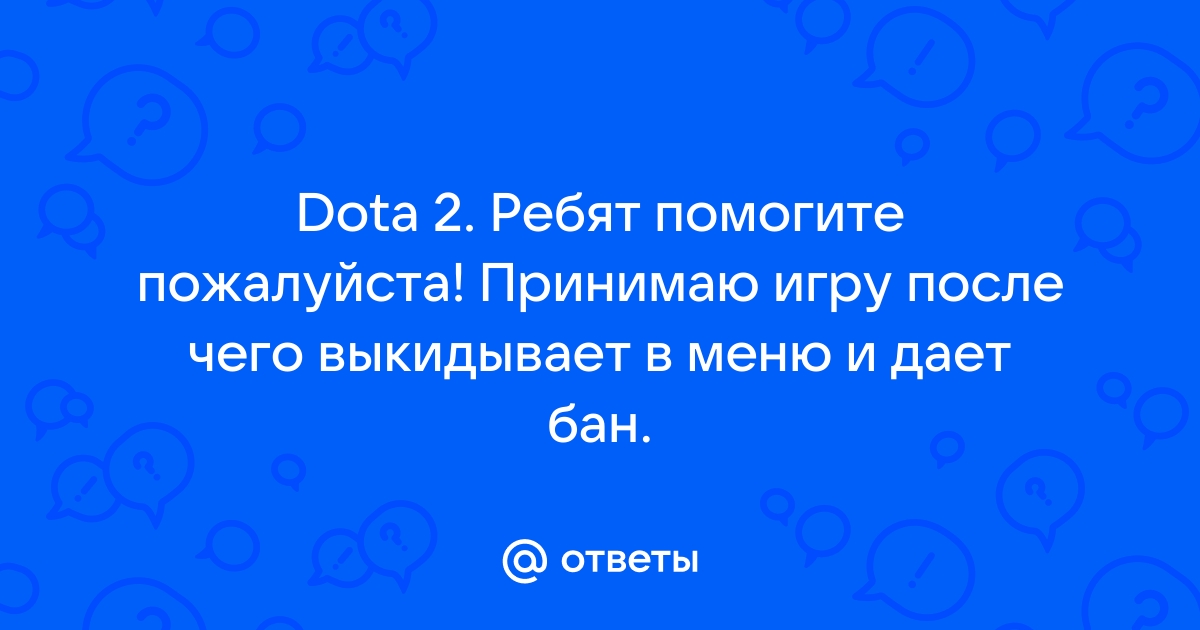 Dota 2. Ребят помогите пожалуйста! Принимаю игру после чего выкидывает в меню и дает бан.

@ ответы